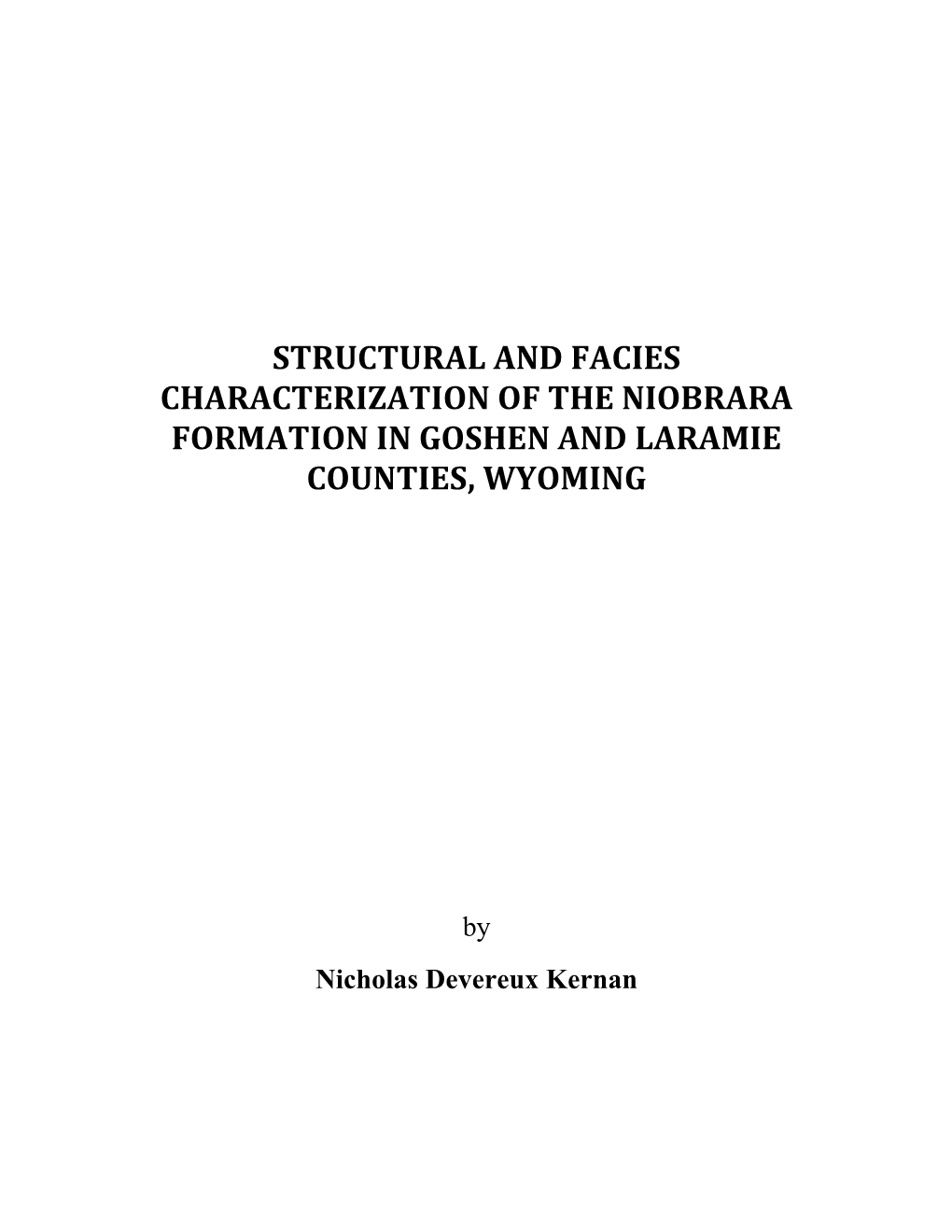 STRUCTURAL AND FACIES CHARACTERIZATION OF THE NIOBRARA FORMATION IN GOSHEN AND LARAMIE COUNTIES, WYOMING

by

Nicholas Devereux Kernan